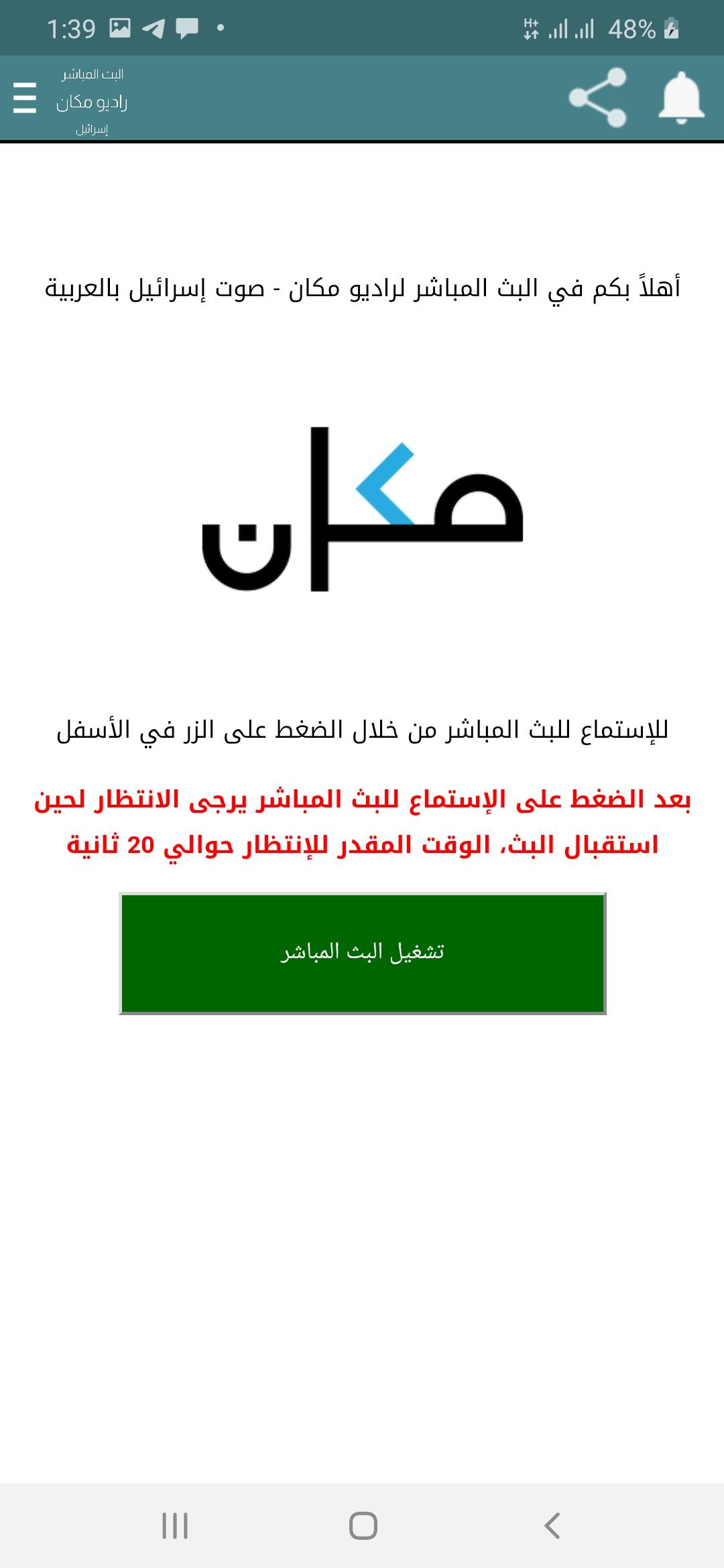 1:39 48%

البث المباشر
راديو مكان
إسرائيل

أهلاً بكم في البث المباشر لراديو مكان - صوت إسرائيل بالعربية

مكان

للإستماع للبث المباشر من خلال الضغط على الزر في الأسفل

بعد الضغط على الإستماع للبث المباشر يرجى الانتظار لحين استقبال البث، الوقت المقدر للإنتظار حوالي 20 ثانية

تشغيل البث المباشر